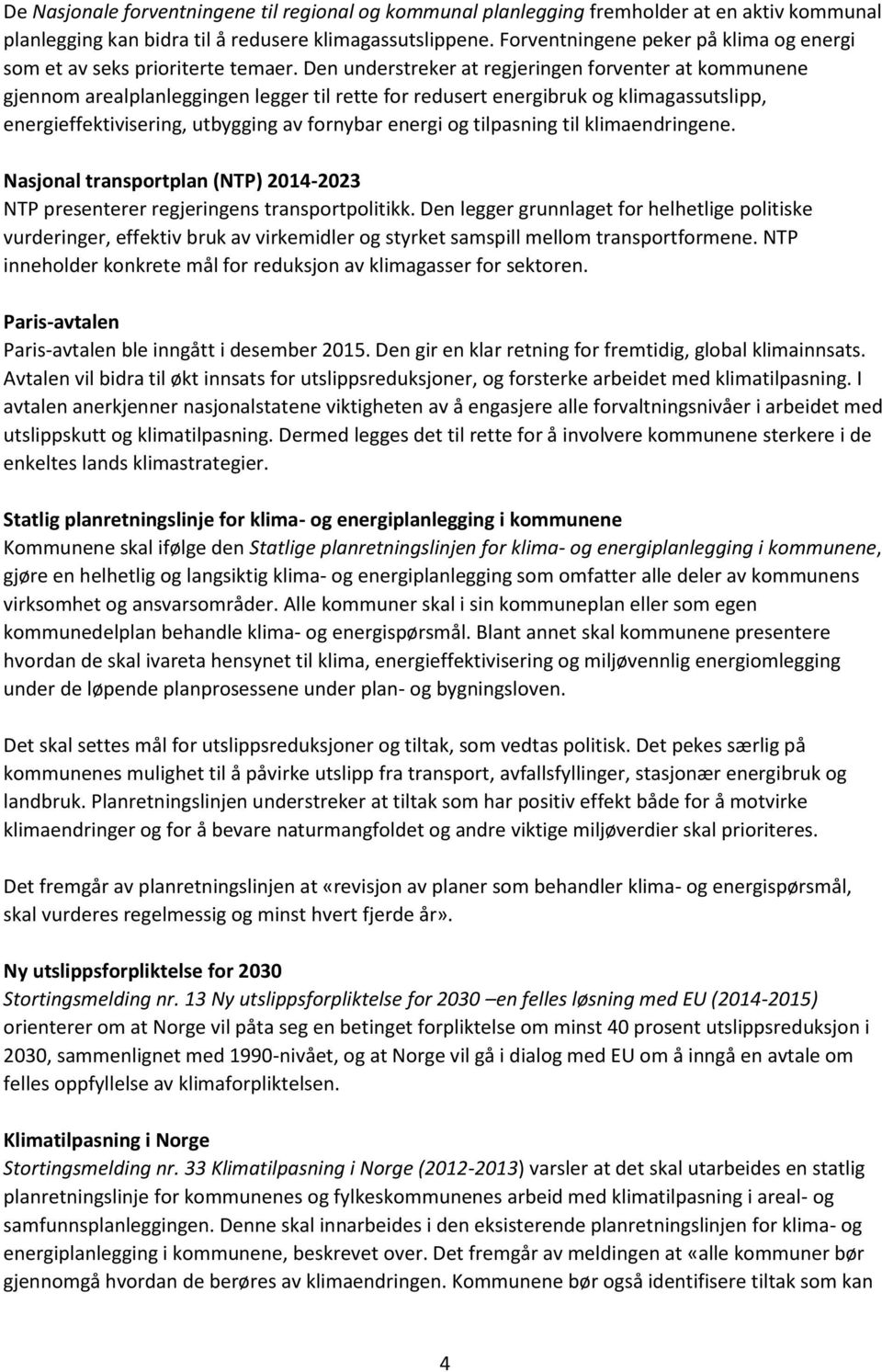 De Nasjonale forventningene til regional og kommunal planlegging fremholder at en aktiv kommunal planlegging kan bidra til å redusere klimagassutslippene. Forventningene peker på klima og energi som et av seks prioriterte temaer. Den understreker at regjeringen forventer at kommunene gjennom arealplanleggingen legger til rette for redusert energibruk og klimagassutslipp, energieffektivisering, utbygging av fornybar energi og tilpasning til klimaendringene.

Nasjonal transportplan (NTP) 2014-2023
NTP presenterer regjeringens transportpolitikk. Den legger grunnlaget for helhetlige politiske vurderinger, effektiv bruk av virkemidler og styrket samspill mellom transportformene. NTP inneholder konkrete mål for reduksjon av klimagasser for sektoren.

Paris-avtalen
Paris-avtalen ble inngått i desember 2015. Den gir en klar retning for fremtidig, global klimainnsats. Avtalen vil bidra til økt innsats for utslippsreduksjoner, og forsterke arbeidet med klimatilpasning. I avtalen anerkjenner nasjonalstatene viktigheten av å engasjere alle forvaltningsnivåer i arbeidet med utslippskutt og klimatilpasning. Dermed legges det til rette for å involvere kommunene sterkere i de enkeltes lands klimastrategier.

Statlig planretningslinje for klima- og energiplanlegging i kommunene
Kommunene skal ifølge den Statlige planretningslinjen for klima- og energiplanlegging i kommunene, gjøre en helhetlig og langsiktig klima- og energiplanlegging som omfatter alle deler av kommunens virksomhet og ansvarsområder. Alle kommuner skal i sin kommuneplan eller som egen kommunedelplan behandle klima- og energispørsmål. Blant annet skal kommunene presentere hvordan de skal ivareta hensynet til klima, energieffektivisering og miljøvennlig energiomlegging under de løpende planprosessene under plan- og bygningsloven.

Det skal settes mål for utslippsreduksjoner og tiltak, som vedtas politisk. Det pekes særlig på kommunenes mulighet til å påvirke utslipp fra transport, avfallsfyllinger, stasjonær energibruk og landbruk. Planretningslinjen understreker at tiltak som har positiv effekt både for å motvirke klimaendringer og for å bevare naturmangfoldet og andre viktige miljøverdier skal prioriteres.

Det fremgår av planretningslinjen at «revisjon av planer som behandler klima- og energispørsmål, skal vurderes regelmessig og minst hvert fjerde år».

Ny utslippsforpliktelse for 2030
Stortingsmelding nr. 13 Ny utslippsforpliktelse for 2030 –en felles løsning med EU (2014-2015) orienterer om at Norge vil påta seg en betinget forpliktelse om minst 40 prosent utslippsreduksjon i 2030, sammenlignet med 1990-nivået, og at Norge vil gå i dialog med EU om å inngå en avtale om felles oppfyllelse av klimaforpliktelsen.

Klimatilpasning i Norge
Stortingsmelding nr. 33 Klimatilpasning i Norge (2012-2013) varsler at det skal utarbeides en statlig planretningslinje for kommunenes og fylkeskommunenes arbeid med klimatilpasning i areal- og samfunnsplanleggingen. Denne skal innarbeides i den eksisterende planretningslinjen for klima- og energiplanlegging i kommunene, beskrevet over. Det fremgår av meldingen at «alle kommuner bør gjennomgå hvordan de berøres av klimaendringen. Kommunene bør også identifisere tiltak som kan

4